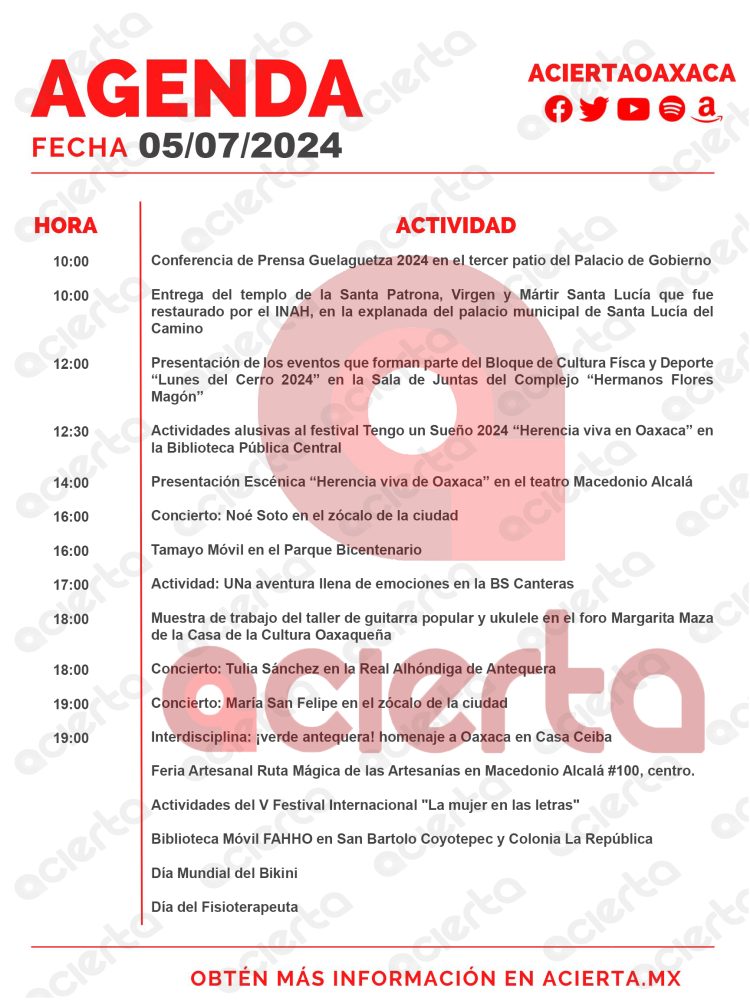 AGENDA
FECHA 05/07/2024

ACIERTAOAXACA

| HORA | ACTIVIDAD |
|---|---|
| 10:00 | Conferencia de Prensa Guelaguetza 2024 en el tercer patio del Palacio de Gobierno |
| 10:00 | Entrega del templo de la Santa Patrona, Virgen y Mártir Santa Lucía que fue restaurado por el INAH, en la explanada del palacio municipal de Santa Lucía del Camino |
| 12:00 | Presentación de los eventos que forman parte del Bloque de Cultura Físca y Deporte "Lunes del Cerro 2024" en la Sala de Juntas del Complejo "Hermanos Flores Magón" |
| 12:30 | Actividades alusivas al festival Tengo un Sueño 2024 "Herencia viva en Oaxaca" en la Biblioteca Pública Central |
| 14:00 | Presentación Escénica "Herencia viva de Oaxaca" en el teatro Macedonio Alcalá |
| 16:00 | Concierto: Noé Soto en el zócalo de la ciudad |
| 16:00 | Tamayo Móvil en el Parque Bicentenario |
| 17:00 | Actividad: UNa aventura llena de emociones en la BS Canteras |
| 18:00 | Muestra de trabajo del taller de guitarra popular y ukulele en el foro Margarita Maza de la Casa de la Cultura Oaxaqueña |
| 18:00 | Concierto: Tulia Sánchez en la Real Alhóndiga de Antequera |
| 19:00 | Concierto: María San Felipe en el zócalo de la ciudad |
| 19:00 | Interdisciplina: ¡verde antequera! homenaje a Oaxaca en Casa Ceiba |
|  | Feria Artesanal Ruta Mágica de las Artesanías en Macedonio Alcalá #100, centro. |
|  | Actividades del V Festival Internacional "La mujer en las letras" |
|  | Biblioteca Móvil FAHHO en San Bartolo Coyotepec y Colonia La República |
|  | Día Mundial del Bikini |
|  | Día del Fisioterapeuta |

OBTÉN MÁS INFORMACIÓN EN ACIERTA.MX

acierta